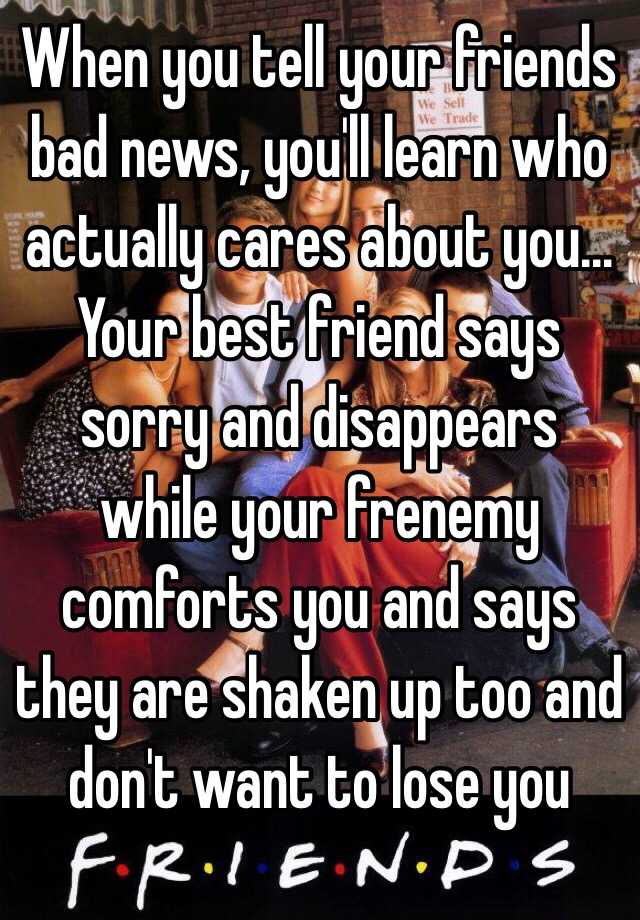 When you tell your friends bad news, you'll learn who actually cares about you... Your best friend says sorry and disappears while your frenemy comforts you and says they are shaken up too and don't want to lose you

We Sell
We Trade

F·R·I·E·N·D·S